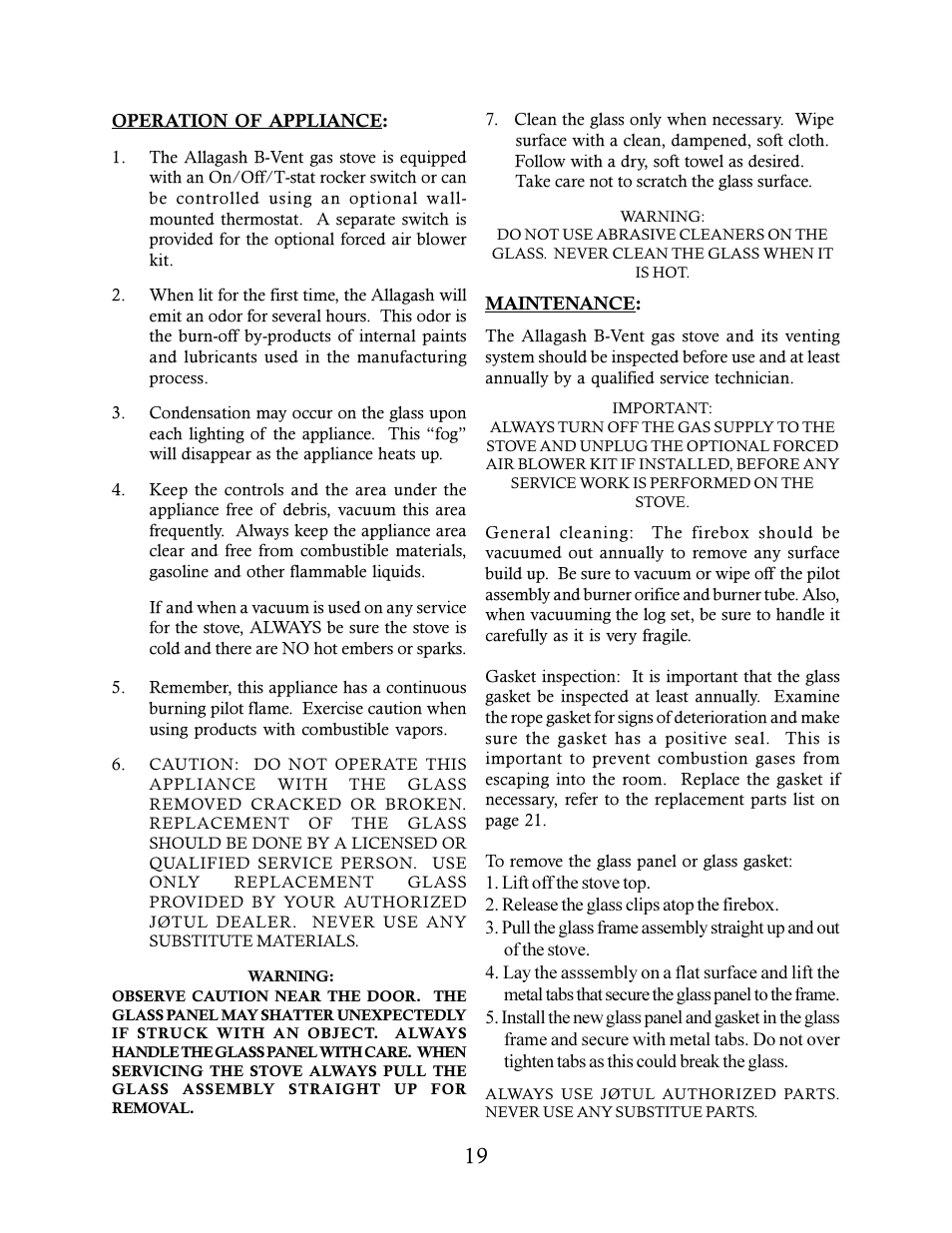 OPERATION OF APPLIANCE:

1. The Allagash B-Vent gas stove is equipped with an On/Off/T-stat rocker switch or can be controlled using an optional wall-mounted thermostat. A separate switch is provided for the optional forced air blower kit.

2. When lit for the first time, the Allagash will emit an odor for several hours. This odor is the burn-off by-products of internal paints and lubricants used in the manufacturing process.

3. Condensation may occur on the glass upon each lighting of the appliance. This “fog” will disappear as the appliance heats up.

4. Keep the controls and the area under the appliance free of debris, vacuum this area frequently. Always keep the appliance area clear and free from combustible materials, gasoline and other flammable liquids.

If and when a vacuum is used on any service for the stove, ALWAYS be sure the stove is cold and there are NO hot embers or sparks.

5. Remember, this appliance has a continuous burning pilot flame. Exercise caution when using products with combustible vapors.

6. CAUTION: DO NOT OPERATE THIS APPLIANCE WITH THE GLASS REMOVED CRACKED OR BROKEN. REPLACEMENT OF THE GLASS SHOULD BE DONE BY A LICENSED OR QUALIFIED SERVICE PERSON. USE ONLY REPLACEMENT GLASS PROVIDED BY YOUR AUTHORIZED JØTUL DEALER. NEVER USE ANY SUBSTITUTE MATERIALS.

WARNING:
OBSERVE CAUTION NEAR THE DOOR. THE GLASS PANEL MAY SHATTER UNEXPECTEDLY IF STRUCK WITH AN OBJECT. ALWAYS HANDLE THE GLASS PANEL WITH CARE. WHEN SERVICING THE STOVE ALWAYS PULL THE GLASS ASSEMBLY STRAIGHT UP FOR REMOVAL.

7. Clean the glass only when necessary. Wipe surface with a clean, dampened, soft cloth. Follow with a dry, soft towel as desired. Take care not to scratch the glass surface.

WARNING:
DO NOT USE ABRASIVE CLEANERS ON THE GLASS. NEVER CLEAN THE GLASS WHEN IT IS HOT.

MAINTENANCE:

The Allagash B-Vent gas stove and its venting system should be inspected before use and at least annually by a qualified service technician.

IMPORTANT:
ALWAYS TURN OFF THE GAS SUPPLY TO THE STOVE AND UNPLUG THE OPTIONAL FORCED AIR BLOWER KIT IF INSTALLED, BEFORE ANY SERVICE WORK IS PERFORMED ON THE STOVE.

General cleaning: The firebox should be vacuumed out annually to remove any surface build up. Be sure to vacuum or wipe off the pilot assembly and burner orifice and burner tube. Also, when vacuuming the log set, be sure to handle it carefully as it is very fragile.

Gasket inspection: It is important that the glass gasket be inspected at least annually. Examine the rope gasket for signs of deterioration and make sure the gasket has a positive seal. This is important to prevent combustion gases from escaping into the room. Replace the gasket if necessary, refer to the replacement parts list on page 21.

To remove the glass panel or glass gasket:
1. Lift off the stove top.
2. Release the glass clips atop the firebox.
3. Pull the glass frame assembly straight up and out of the stove.
4. Lay the asssembly on a flat surface and lift the metal tabs that secure the glass panel to the frame.
5. Install the new glass panel and gasket in the glass frame and secure with metal tabs. Do not over tighten tabs as this could break the glass.

ALWAYS USE JØTUL AUTHORIZED PARTS. NEVER USE ANY SUBSTITUE PARTS.

19